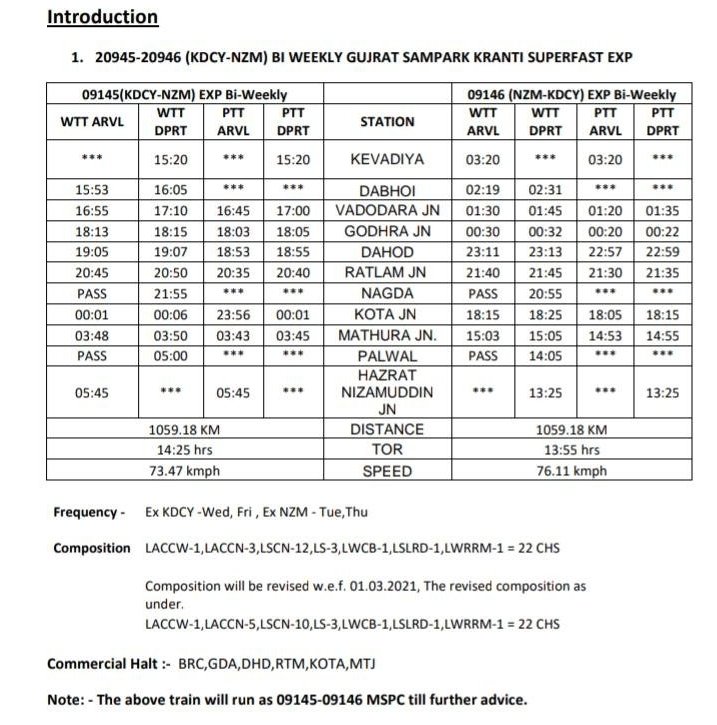 Introduction

1. 20945-20946 (KDCY-NZM) BI WEEKLY GUJRAT SAMPARK KRANTI SUPERFAST EXP

| 09145(KDCY-NZM) EXP Bi-Weekly | | | | | 09146 (NZM-KDCY) EXP Bi-Weekly | | | |
|---|---|---|---|---|---|---|---|---|
| WTT ARVL | WTT DPRT | PTT ARVL | PTT DPRT | STATION | WTT ARVL | WTT DPRT | PTT ARVL | PTT DPRT |
| *** | 15:20 | *** | 15:20 | KEVADIYA | 03:20 | *** | 03:20 | *** |
| 15:53 | 16:05 | *** | *** | DABHOI | 02:19 | 02:31 | *** | *** |
| 16:55 | 17:10 | 16:45 | 17:00 | VADODARA JN | 01:30 | 01:45 | 01:20 | 01:35 |
| 18:13 | 18:15 | 18:03 | 18:05 | GODHRA JN | 00:30 | 00:32 | 00:20 | 00:22 |
| 19:05 | 19:07 | 18:53 | 18:55 | DAHOD | 23:11 | 23:13 | 22:57 | 22:59 |
| 20:45 | 20:50 | 20:35 | 20:40 | RATLAM JN | 21:40 | 21:45 | 21:30 | 21:35 |
| PASS | 21:55 | *** | *** | NAGDA | PASS | 20:55 | *** | *** |
| 00:01 | 00:06 | 23:56 | 00:01 | KOTA JN | 18:15 | 18:25 | 18:05 | 18:15 |
| 03:48 | 03:50 | 03:43 | 03:45 | MATHURA JN. | 15:03 | 15:05 | 14:53 | 14:55 |
| PASS | 05:00 | *** | *** | PALWAL | PASS | 14:05 | *** | *** |
| 05:45 | *** | 05:45 | *** | HAZRAT NIZAMUDDIN JN | *** | 13:25 | *** | 13:25 |
| 1059.18 KM | | | | DISTANCE | 1059.18 KM | | | |
| 14:25 hrs | | | | TOR | 13:55 hrs | | | |
| 73.47 kmph | | | | SPEED | 76.11 kmph | | | |

Frequency - Ex KDCY -Wed, Fri , Ex NZM - Tue,Thu

Composition LACCW-1,LACCN-3,LSCN-12,LS-3,LWCB-1,LSLRD-1,LWRRM-1 = 22 CHS

Composition will be revised w.e.f. 01.03.2021, The revised composition as under.
LACCW-1,LACCN-5,LSCN-10,LS-3,LWCB-1,LSLRD-1,LWRRM-1 = 22 CHS

Commercial Halt :- BRC,GDA,DHD,RTM,KOTA,MTJ

Note: - The above train will run as 09145-09146 MSPC till further advice.